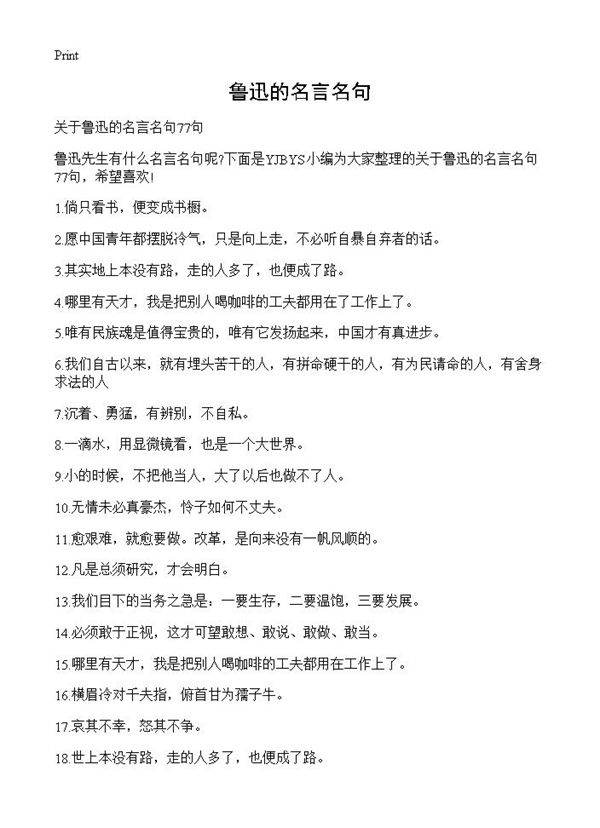 Print

鲁迅的名言名句

关于鲁迅的名言名句77句

鲁迅先生有什么名言名句呢?下面是YJBYS小编为大家整理的关于鲁迅的名言名句77句，希望喜欢!

1.倘只看书，便变成书橱。

2.愿中国青年都摆脱冷气，只是向上走，不必听自暴自弃者的话。

3.其实地上本没有路，走的人多了，也便成了路。

4.哪里有天才，我是把别人喝咖啡的工夫都用在了工作上了。

5.唯有民族魂是值得宝贵的，唯有它发扬起来，中国才有真进步。

6.我们自古以来，就有埋头苦干的人，有拼命硬干的人，有为民请命的人，有舍身求法的人

7.沉着、勇猛，有辨别，不自私。

8.一滴水，用显微镜看，也是一个大世界。

9.小的时候，不把他当人，大了以后也做不了人。

10.无情未必真豪杰，怜子如何不丈夫。

11.愈艰难，就愈要做。改革，是向来没有一帆风顺的。

12.凡是总须研究，才会明白。

13.我们目下的当务之急是：一要生存，二要温饱，三要发展。

14.必须敢于正视，这才可望敢想、敢说、敢做、敢当。

15.哪里有天才，我是把别人喝咖啡的工夫都用在工作上了。

16.横眉冷对千夫指，俯首甘为孺子牛。

17.哀其不幸，怒其不争。

18.世上本没有路，走的人多了，也便成了路。